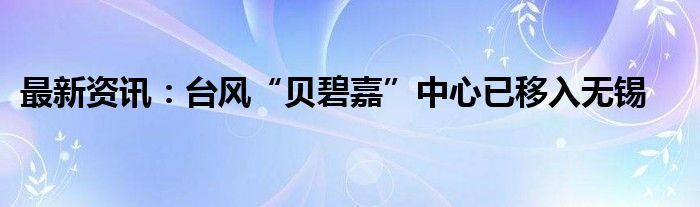 最新资讯：台风“贝碧嘉”中心已移入无锡